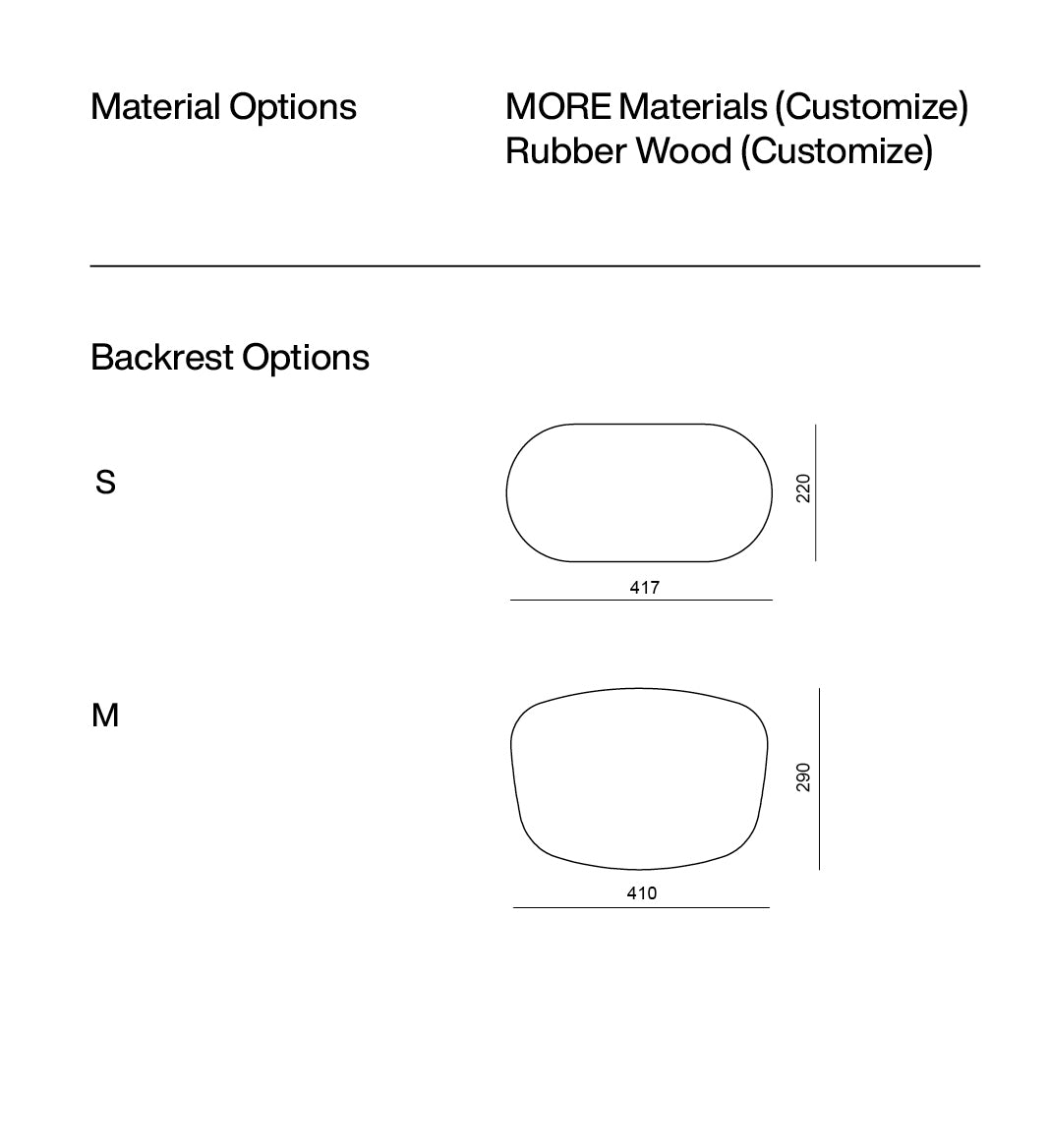 Material Options

MORE Materials (Customize)
Rubber Wood (Customize)

Backrest Options

S

220

417

M

290

410